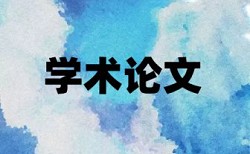 学术论文